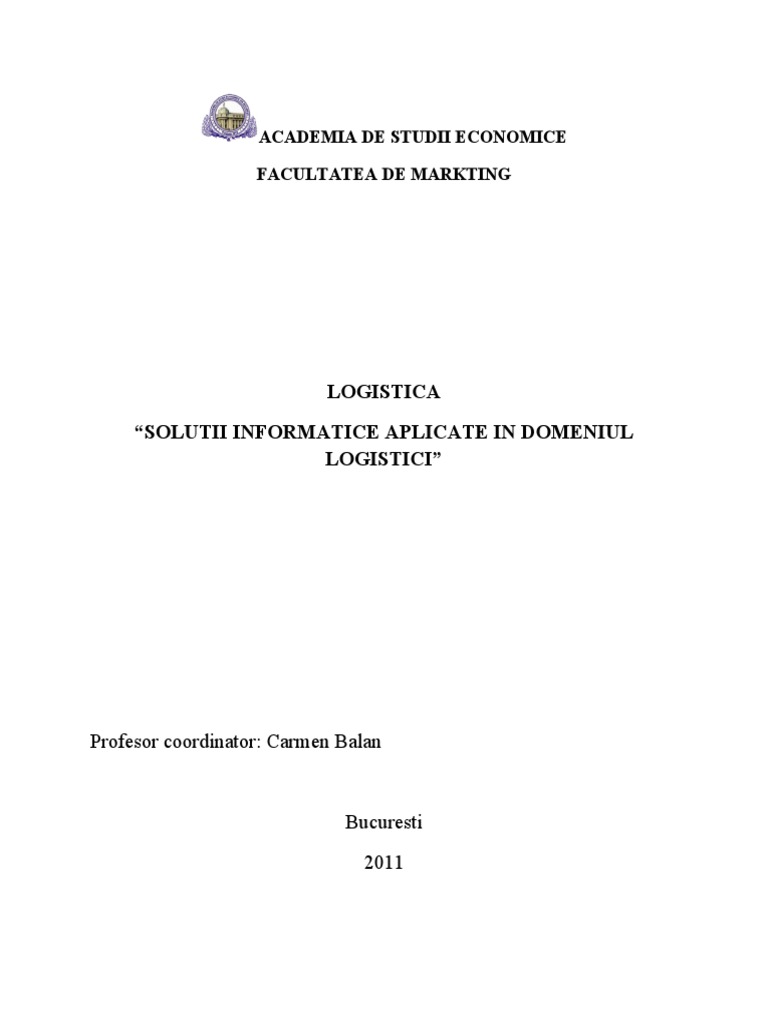 ACADEMIA DE STUDII ECONOMICE

FACULTATEA DE MARKTING

LOGISTICA

“SOLUTII INFORMATICE APLICATE IN DOMENIUL LOGISTICI”

Profesor coordinator: Carmen Balan

Bucuresti

2011